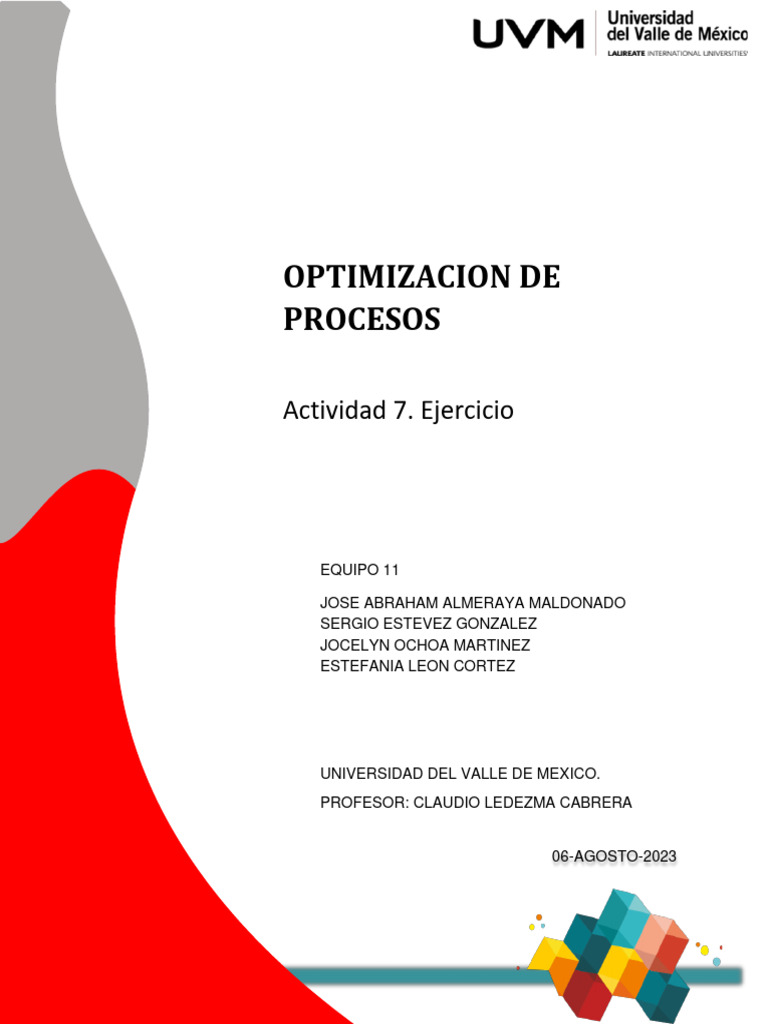 UVM Universidad del Valle de México
LAUREATE INTERNATIONAL UNIVERSITIES

OPTIMIZACION DE PROCESOS

Actividad 7. Ejercicio

EQUIPO 11

JOSE ABRAHAM ALMERAYA MALDONADO
SERGIO ESTEVEZ GONZALEZ
JOCELYN OCHOA MARTINEZ
ESTEFANIA LEON CORTEZ

UNIVERSIDAD DEL VALLE DE MEXICO.

PROFESOR: CLAUDIO LEDEZMA CABRERA

06-AGOSTO-2023